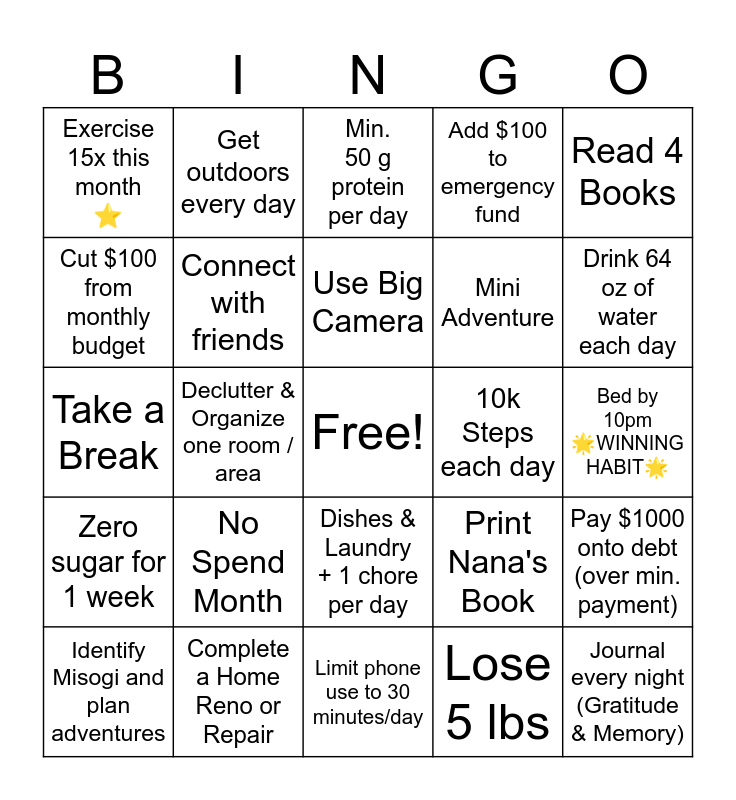 | B | I | N | G | O |
|---|---|---|---|---|
| Exercise 15x this month ⭐ | Get outdoors every day | Min. 50 g protein per day | Add \$100 to emergency fund | Read 4 Books |
| Cut \$100 from monthly budget | Connect with friends | Use Big Camera | Mini Adventure | Drink 64 oz of water each day |
| Take a Break | Declutter & Organize one room / area | Free! | 10k Steps each day | Bed by 10pm 🌟WINNING HABIT🌟 |
| Zero sugar for 1 week | No Spend Month | Dishes & Laundry + 1 chore per day | Print Nana's Book | Pay \$1000 onto debt (over min. payment) |
| Identify Misogi and plan adventures | Complete a Home Reno or Repair | Limit phone use to 30 minutes/day | Lose 5 lbs | Journal every night (Gratitude & Memory) |